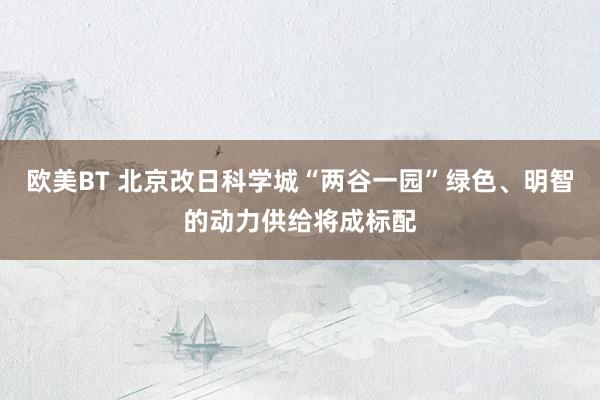 欧美BT 北京改日科学城“两谷一园”绿色、明智的动力供给将成标配